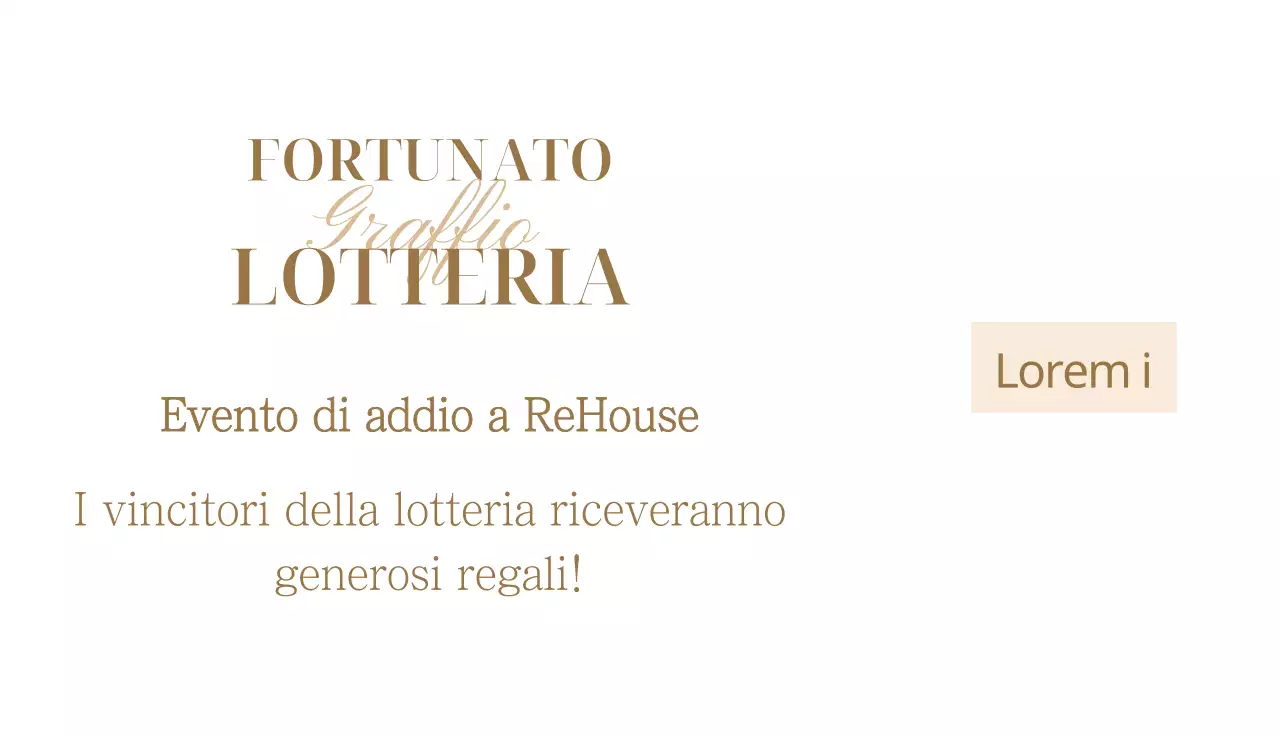 FORTUNATO
Graffio
LOTTERIA

Evento di addio a ReHouse

I vincitori della lotteria riceveranno generosi regali!

Lorem i